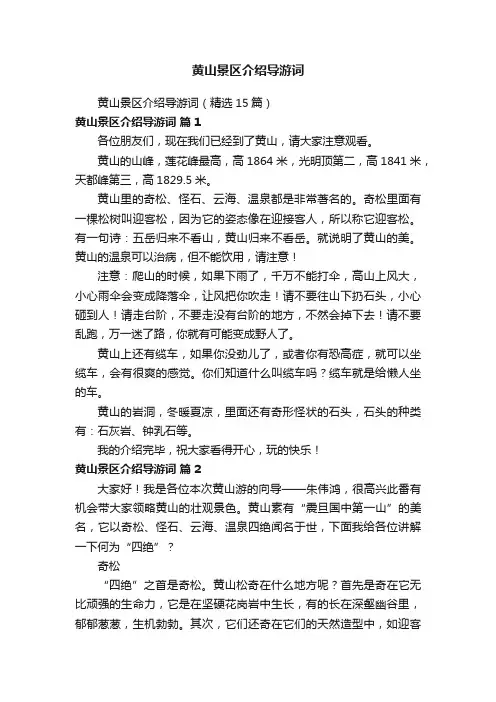 黄山景区介绍导游词

黄山景区介绍导游词（精选 15 篇）

黄山景区介绍导游词 篇 1

各位朋友们，现在我们已经到了黄山，请大家注意观看。

黄山的山峰，莲花峰最高，高 1864 米，光明顶第二，高 1841 米，天都峰第三，高 1829.5 米。

黄山里的奇松、怪石、云海、温泉都是非常著名的。奇松里面有一棵松树叫迎客松，因为它的姿态像在迎接客人，所以称它迎客松。有一句诗：五岳归来不看山，黄山归来不看岳。就说明了黄山的美。黄山的温泉可以治病，但不能饮用，请注意！

注意：爬山的时候，如果下雨了，千万不能打伞，高山上风大，小心雨伞会变成降落伞，让风把你吹走！请不要往山下扔石头，小心砸到人！请走台阶，不要走没有台阶的地方，不然会掉下去！请不要乱跑，万一迷了路，你就有可能变成野人了。

黄山上还有缆车，如果你没劲儿了，或者你有恐高症，就可以坐缆车，会有很爽的感觉。你们知道什么叫缆车吗？缆车就是给懒人坐的车。

黄山的岩洞，冬暖夏凉，里面还有奇形怪状的石头，石头的种类有：石灰岩、钟乳石等。

我的介绍完毕，祝大家看得开心，玩的快乐！

黄山景区介绍导游词 篇 2

大家好！我是各位本次黄山游的向导——朱伟鸿，很高兴此番有机会带大家领略黄山的壮观景色。黄山素有“震旦国中第一山”的美名，它以奇松、怪石、云海、温泉四绝闻名于世，下面我给各位讲解一下何为“四绝”？

奇松

“四绝”之首是奇松。黄山松奇在什么地方呢？首先是奇在它无比顽强的生命力，它是在坚硬花岗岩中生长，有的长在深壑幽谷里，郁郁葱葱，生机勃勃。其次，它们还奇在它们的天然造型中，如迎客